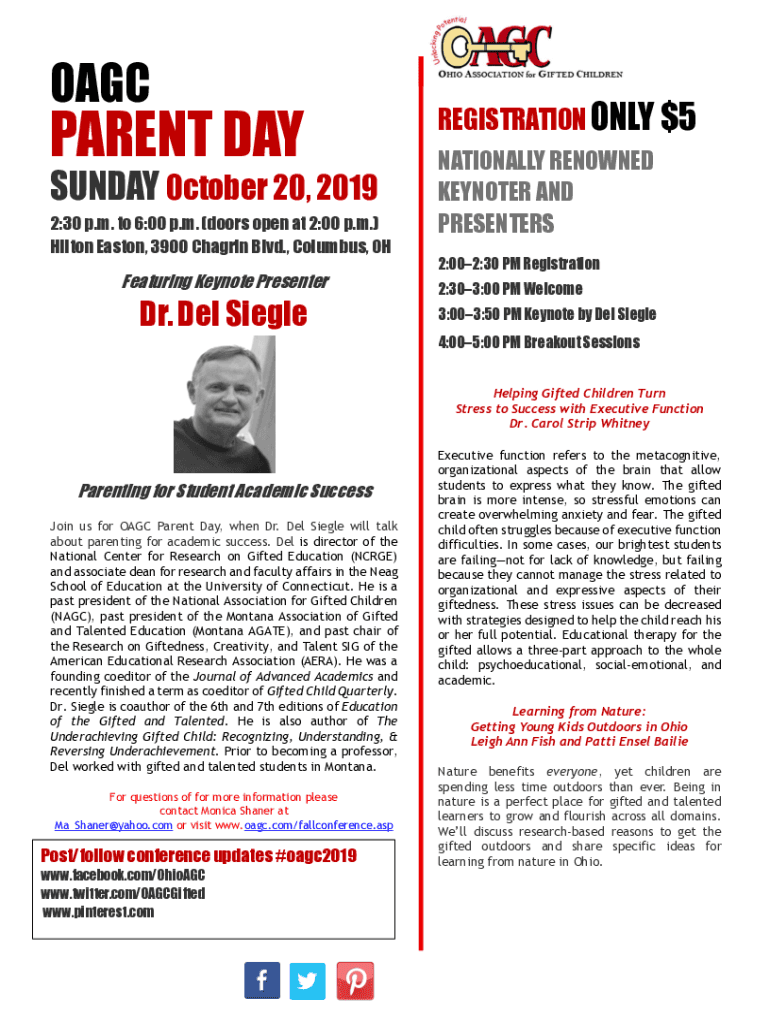 OAGC
PARENT DAY
SUNDAY October 20, 2019
2:30 p.m. to 6:00 p.m. (doors open at 2:00 p.m.)
Hilton Easton, 3900 Chagrin Blvd., Columbus, OH

Featuring Keynote Presenter
Dr. Del Siegle

Parenting for Student Academic Success

Join us for OAGC Parent Day, when Dr. Del Siegle will talk about parenting for academic success. Del is director of the National Center for Research on Gifted Education (NCRGE) and associate dean for research and faculty affairs in the Neag School of Education at the University of Connecticut. He is a past president of the National Association for Gifted Children (NAGC), past president of the Montana Association of Gifted and Talented Education (Montana AGATE), and past chair of the Research on Giftedness, Creativity, and Talent SIG of the American Educational Research Association (AERA). He was a founding coeditor of the Journal of Advanced Academics and recently finished a term as coeditor of Gifted Child Quarterly. Dr. Siegle is coauthor of the 6th and 7th editions of Education of the Gifted and Talented. He is also author of The Underachieving Gifted Child: Recognizing, Understanding, & Reversing Underachievement. Prior to becoming a professor, Del worked with gifted and talented students in Montana.

For questions of for more information please contact Monica Shaner at Ma_Shaner@yahoo.com or visit www.oagc.com/fallconference.asp

Post/follow conference updates #oagc2019
www.facebook.com/OhioAGC
www.twitter.com/OAGCGifted
www.pinterest.com

Unlocking Potential
OAGC
OHIO ASSOCIATION for GIFTED CHILDREN

REGISTRATION ONLY $5
NATIONALLY RENOWNED KEYNOTER AND PRESENTERS
2:00–2:30 PM Registration
2:30–3:00 PM Welcome
3:00–3:50 PM Keynote by Del Siegle
4:00–5:00 PM Breakout Sessions

Helping Gifted Children Turn Stress to Success with Executive Function
Dr. Carol Strip Whitney

Executive function refers to the metacognitive, organizational aspects of the brain that allow students to express what they know. The gifted brain is more intense, so stressful emotions can create overwhelming anxiety and fear. The gifted child often struggles because of executive function difficulties. In some cases, our brightest students are failing—not for lack of knowledge, but failing because they cannot manage the stress related to organizational and expressive aspects of their giftedness. These stress issues can be decreased with strategies designed to help the child reach his or her full potential. Educational therapy for the gifted allows a three-part approach to the whole child: psychoeducational, social-emotional, and academic.

Learning from Nature:
Getting Young Kids Outdoors in Ohio
Leigh Ann Fish and Patti Ensel Bailie

Nature benefits everyone, yet children are spending less time outdoors than ever. Being in nature is a perfect place for gifted and talented learners to grow and flourish across all domains. We'll discuss research-based reasons to get the gifted outdoors and share specific ideas for learning from nature in Ohio.